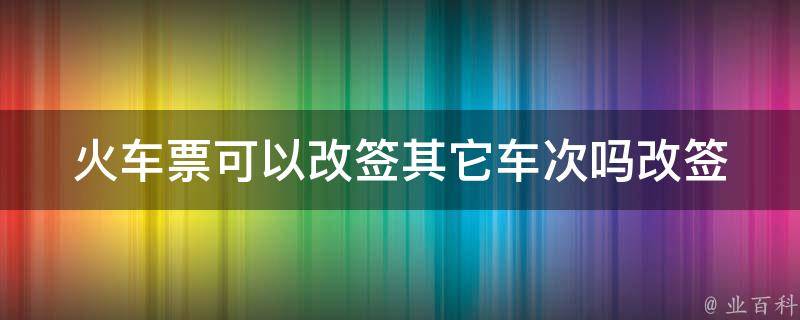 火车票可以改签其它车次吗改签

@ 业百科